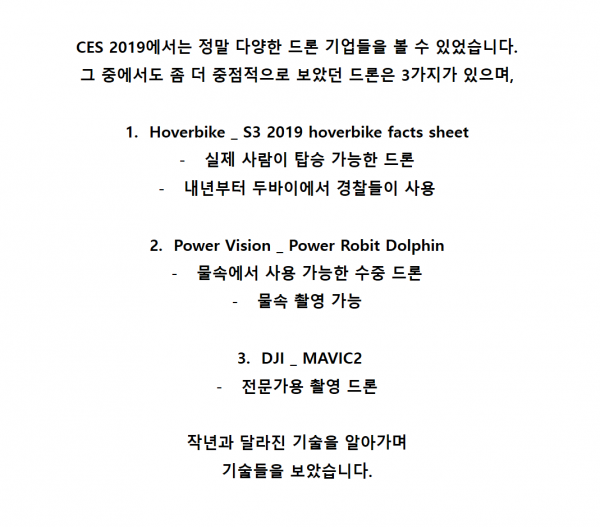 CES 2019에서는 정말 다양한 드론 기업들을 볼 수 있었습니다.
그 중에서도 좀 더 중점적으로 보았던 드론은 3가지가 있으며,

1. Hoverbike _ S3 2019 hoverbike facts sheet
- 실제 사람이 탑승 가능한 드론
- 내년부터 두바이에서 경찰들이 사용

2. Power Vision _ Power Robit Dolphin
- 물속에서 사용 가능한 수중 드론
- 물속 촬영 가능

3. DJI _ MAVIC2
- 전문가용 촬영 드론

작년과 달라진 기술을 알아가며
기술들을 보았습니다.